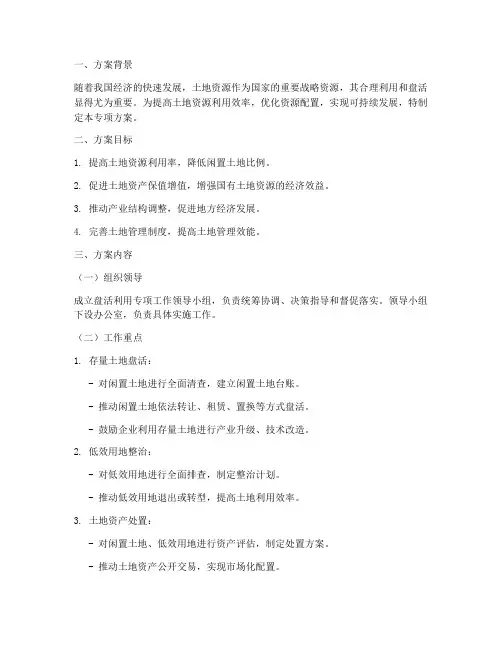 一、方案背景

随着我国经济的快速发展，土地资源作为国家的重要战略资源，其合理利用和盘活显得尤为重要。为提高土地资源利用效率，优化资源配置，实现可持续发展，特制定本专项方案。

二、方案目标

1. 提高土地资源利用率，降低闲置土地比例。

2. 促进土地资产保值增值，增强国有土地资源的经济效益。

3. 推动产业结构调整，促进地方经济发展。

4. 完善土地管理制度，提高土地管理效能。

三、方案内容

（一）组织领导

成立盘活利用专项工作领导小组，负责统筹协调、决策指导和督促落实。领导小组下设办公室，负责具体实施工作。

（二）工作重点

1. 存量土地盘活：

- 对闲置土地进行全面清查，建立闲置土地台账。

- 推动闲置土地依法转让、租赁、置换等方式盘活。

- 鼓励企业利用存量土地进行产业升级、技术改造。

2. 低效用地整治：

- 对低效用地进行全面排查，制定整治计划。

- 推动低效用地退出或转型，提高土地利用效率。

3. 土地资产处置：

- 对闲置土地、低效用地进行资产评估，制定处置方案。

- 推动土地资产公开交易，实现市场化配置。